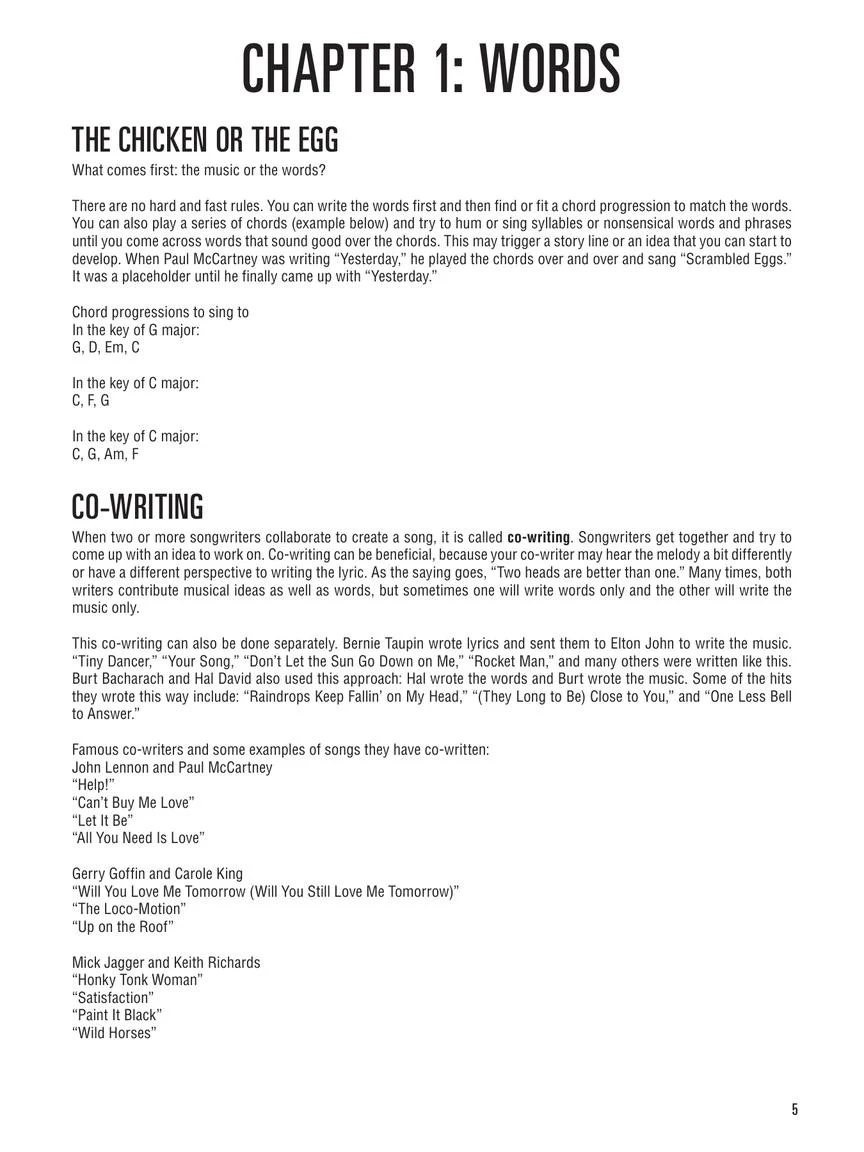 CHAPTER 1: WORDS

THE CHICKEN OR THE EGG

What comes first: the music or the words?

There are no hard and fast rules. You can write the words first and then find or fit a chord progression to match the words. You can also play a series of chords (example below) and try to hum or sing syllables or nonsensical words and phrases until you come across words that sound good over the chords. This may trigger a story line or an idea that you can start to develop. When Paul McCartney was writing "Yesterday," he played the chords over and over and sang "Scrambled Eggs." It was a placeholder until he finally came up with "Yesterday."

Chord progressions to sing to
In the key of G major:
G, D, Em, C

In the key of C major:
C, F, G

In the key of C major:
C, G, Am, F

CO-WRITING

When two or more songwriters collaborate to create a song, it is called co-writing. Songwriters get together and try to come up with an idea to work on. Co-writing can be beneficial, because your co-writer may hear the melody a bit differently or have a different perspective to writing the lyric. As the saying goes, "Two heads are better than one." Many times, both writers contribute musical ideas as well as words, but sometimes one will write words only and the other will write the music only.

This co-writing can also be done separately. Bernie Taupin wrote lyrics and sent them to Elton John to write the music. "Tiny Dancer," "Your Song," "Don't Let the Sun Go Down on Me," "Rocket Man," and many others were written like this. Burt Bacharach and Hal David also used this approach: Hal wrote the words and Burt wrote the music. Some of the hits they wrote this way include: "Raindrops Keep Fallin' on My Head," "(They Long to Be) Close to You," and "One Less Bell to Answer."

Famous co-writers and some examples of songs they have co-written:
John Lennon and Paul McCartney
"Help!"
"Can't Buy Me Love"
"Let It Be"
"All You Need Is Love"

Gerry Goffin and Carole King
"Will You Love Me Tomorrow (Will You Still Love Me Tomorrow)"
"The Loco-Motion"
"Up on the Roof"

Mick Jagger and Keith Richards
"Honky Tonk Woman"
"Satisfaction"
"Paint It Black"
"Wild Horses"

5